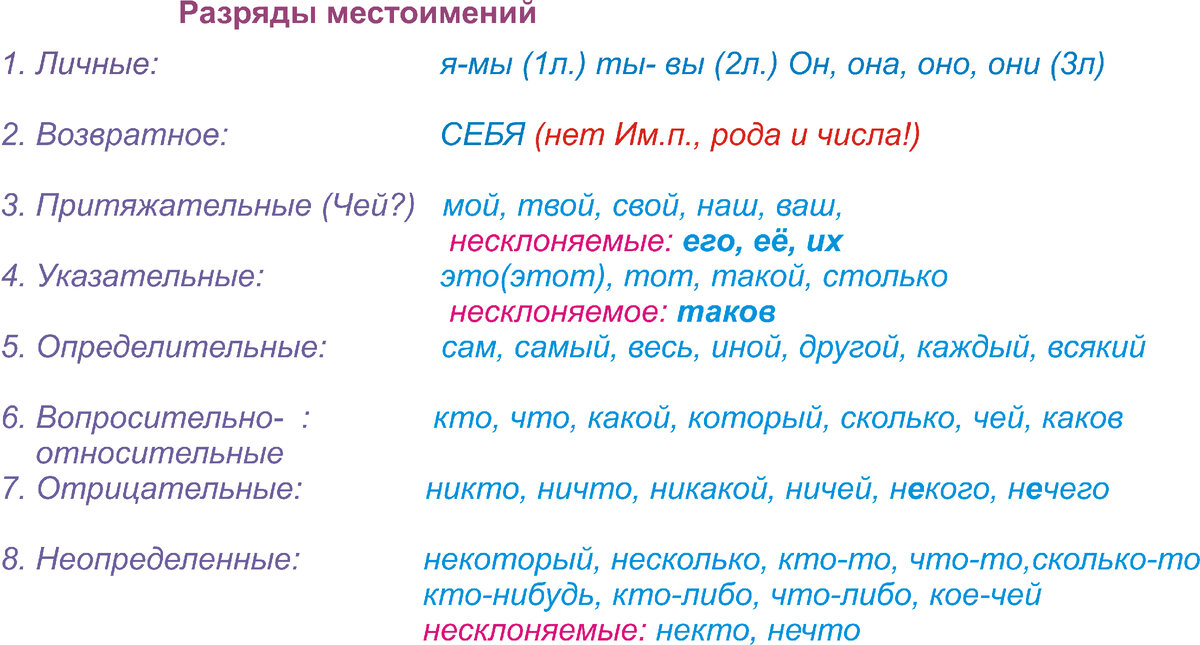 Разряды местоимений

1. Личные: я-мы (1л.) ты- вы (2л.) Он, она, оно, они (3л)

2. Возвратное: СЕБЯ (нет Им.п., рода и числа!)

3. Притяжательные (Чей?) мой, твой, свой, наш, ваш,
несклоняемые: его, её, их

4. Указательные: это(этот), тот, такой, столько
несклоняемое: таков

5. Определительные: сам, самый, весь, иной, другой, каждый, всякий

6. Вопросительно- : относительные кто, что, какой, который, сколько, чей, каков

7. Отрицательные: никто, ничто, никакой, ничей, некого, нечего

8. Неопределенные: некоторый, несколько, кто-то, что-то,сколько-то
кто-нибудь, кто-либо, что-либо, кое-чей
несклоняемые: некто, нечто